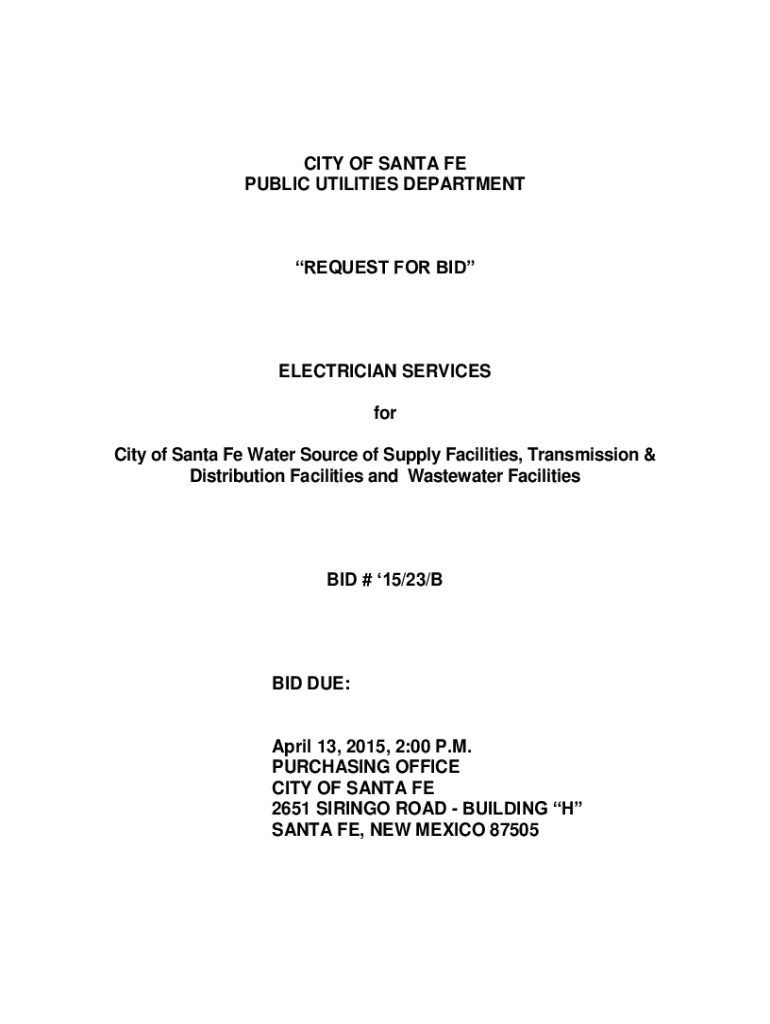 CITY OF SANTA FE
PUBLIC UTILITIES DEPARTMENT

“REQUEST FOR BID”

ELECTRICIAN SERVICES

for

City of Santa Fe Water Source of Supply Facilities, Transmission & Distribution Facilities and Wastewater Facilities

BID # ‘15/23/B

BID DUE:

April 13, 2015, 2:00 P.M.
PURCHASING OFFICE
CITY OF SANTA FE
2651 SIRINGO ROAD - BUILDING “H”
SANTA FE, NEW MEXICO 87505